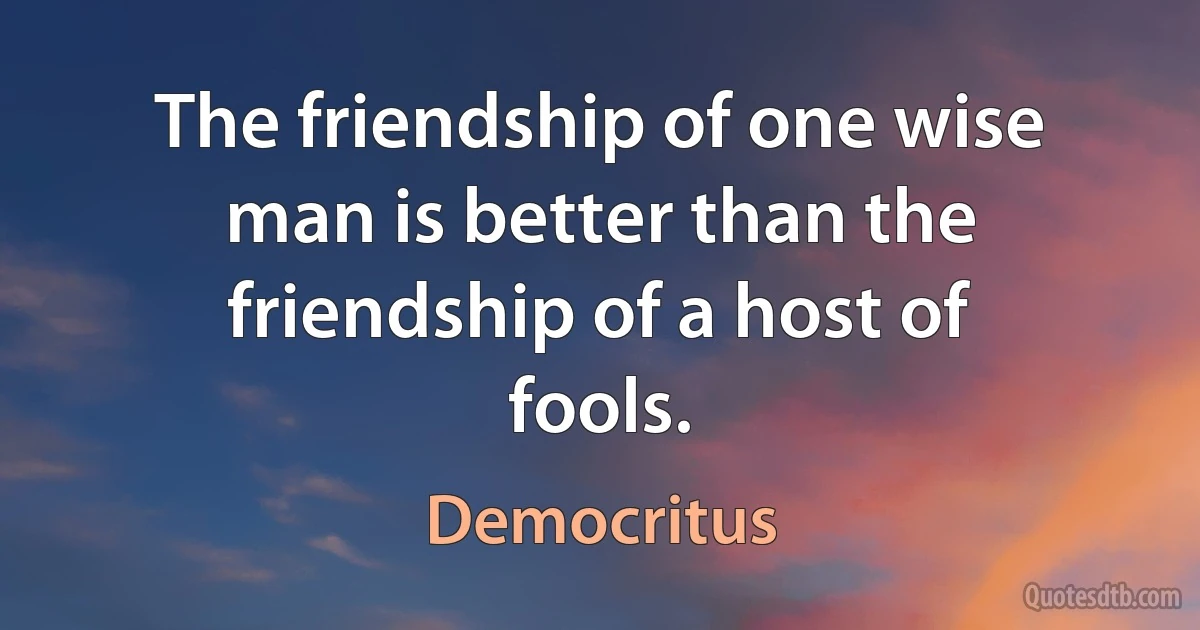 The friendship of one wise man is better than the friendship of a host of fools.

Democritus

Quotesdtb.com